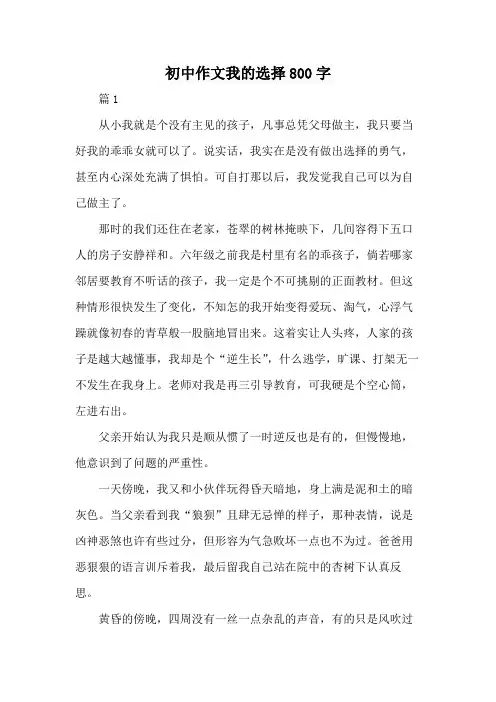 初中作文我的选择800字

篇1

从小我就是个没有主见的孩子，凡事总凭父母做主，我只要当好我的乖乖女就可以了。说实话，我实在是没有做出选择的勇气，甚至内心深处充满了惧怕。可自打那以后，我发觉我自己可以为自己做主了。

那时的我们还住在老家，苍翠的树林掩映下，几间容得下五口人的房子安静祥和。六年级之前我是村里有名的乖孩子，倘若哪家邻居要教育不听话的孩子，我一定是个不可挑剔的正面教材。但这种情形很快发生了变化，不知怎的我开始变得爱玩、淘气，心浮气躁就像初春的青草般一股脑地冒出来。这着实让人头疼，人家的孩子是越大越懂事，我却是个“逆生长”，什么逃学，旷课、打架无一不发生在我身上。老师对我是再三引导教育，可我硬是个空心筒，左进右出。

父亲开始认为我只是顺从惯了一时逆反也是有的，但慢慢地，他意识到了问题的严重性。

一天傍晚，我又和小伙伴玩得昏天暗地，身上满是泥和土的暗灰色。当父亲看到我“狼狈”且肆无忌惮的样子，那种表情，说是凶神恶煞也许有些过分，但形容为气急败坏一点也不为过。爸爸用恶狠狠的语言训斥着我，最后留我自己站在院中的杏树下认真反思。

黄昏的傍晚，四周没有一丝一点杂乱的声音，有的只是风吹过